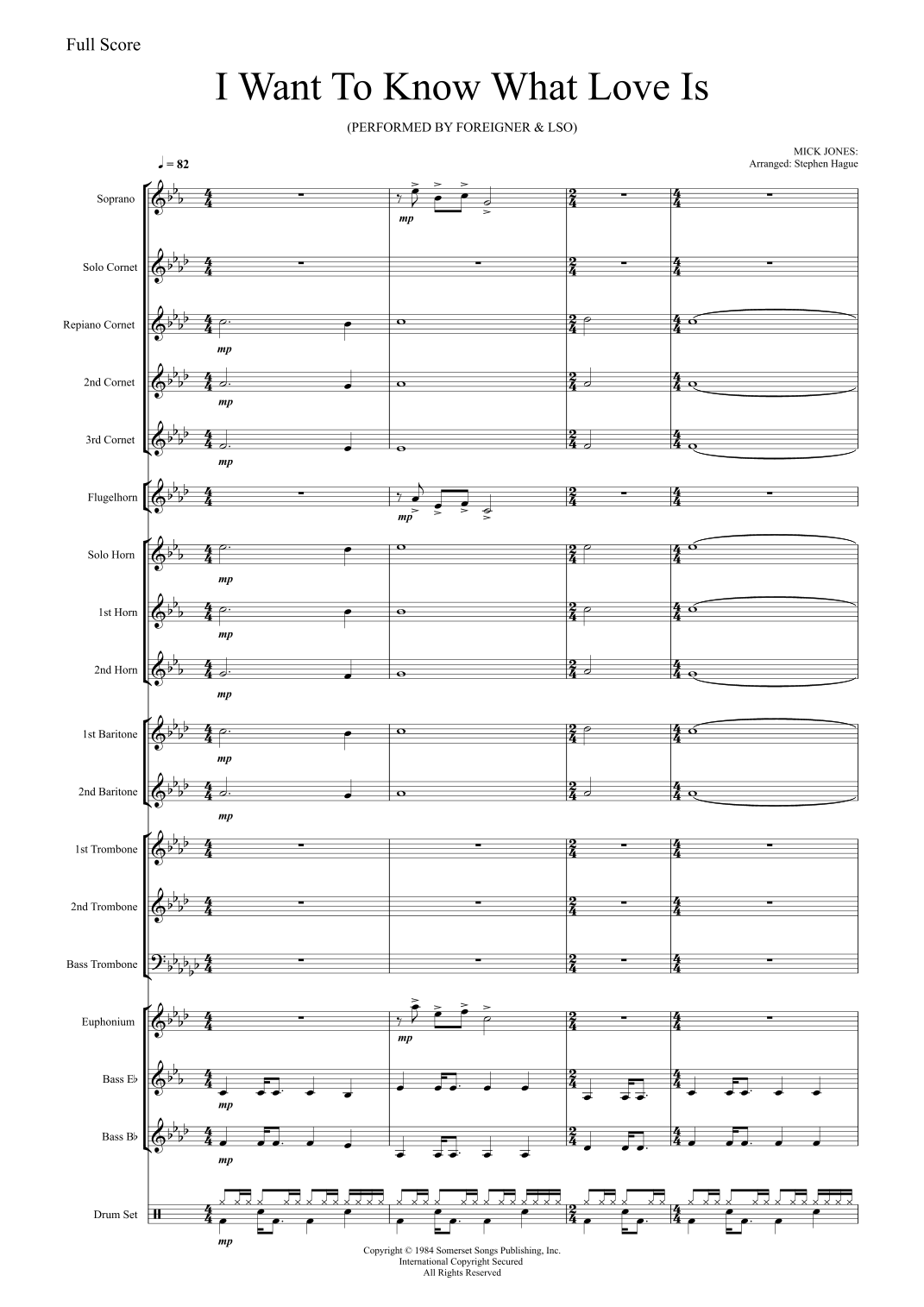 Full Score

I Want To Know What Love Is

(PERFORMED BY FOREIGNER & LSO)

MICK JONES:
Arranged: Stephen Hague

♩ = 82

Soprano
mp

Solo Cornet

Repiano Cornet
mp

2nd Cornet
mp

3rd Cornet
mp

Flugelhorn
mp

Solo Horn
mp

1st Horn
mp

2nd Horn
mp

1st Baritone
mp

2nd Baritone
mp

1st Trombone

2nd Trombone

Bass Trombone

Euphonium
mp

Bass E♭
mp

Bass B♭
mp

Drum Set
mp

Copyright © 1984 Somerset Songs Publishing, Inc.
International Copyright Secured
All Rights Reserved